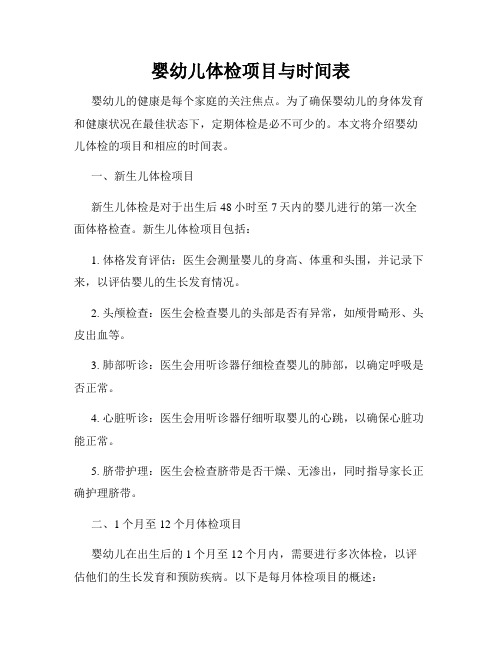 婴幼儿体检项目与时间表

婴幼儿的健康是每个家庭的关注焦点。为了确保婴幼儿的身体发育和健康状况在最佳状态下，定期体检是必不可少的。本文将介绍婴幼儿体检的项目和相应的时间表。

一、新生儿体检项目

新生儿体检是对于出生后 48 小时至 7 天内的婴儿进行的第一次全面体格检查。新生儿体检项目包括：

1. 体格发育评估：医生会测量婴儿的身高、体重和头围，并记录下来，以评估婴儿的生长发育情况。

2. 头颅检查：医生会检查婴儿的头部是否有异常，如颅骨畸形、头皮出血等。

3. 肺部听诊：医生会用听诊器仔细检查婴儿的肺部，以确定呼吸是否正常。

4. 心脏听诊：医生会用听诊器仔细听取婴儿的心跳，以确保心脏功能正常。

5. 脐带护理：医生会检查脐带是否干燥、无渗出，同时指导家长正确护理脐带。

二、1 个月至 12 个月体检项目

婴幼儿在出生后的 1 个月至 12 个月内，需要进行多次体检，以评估他们的生长发育和预防疾病。以下是每月体检项目的概述：